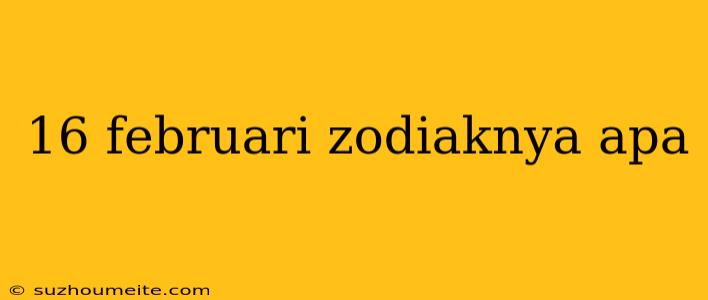 16 februari zodiaknya apa

© suzhoumeite.com